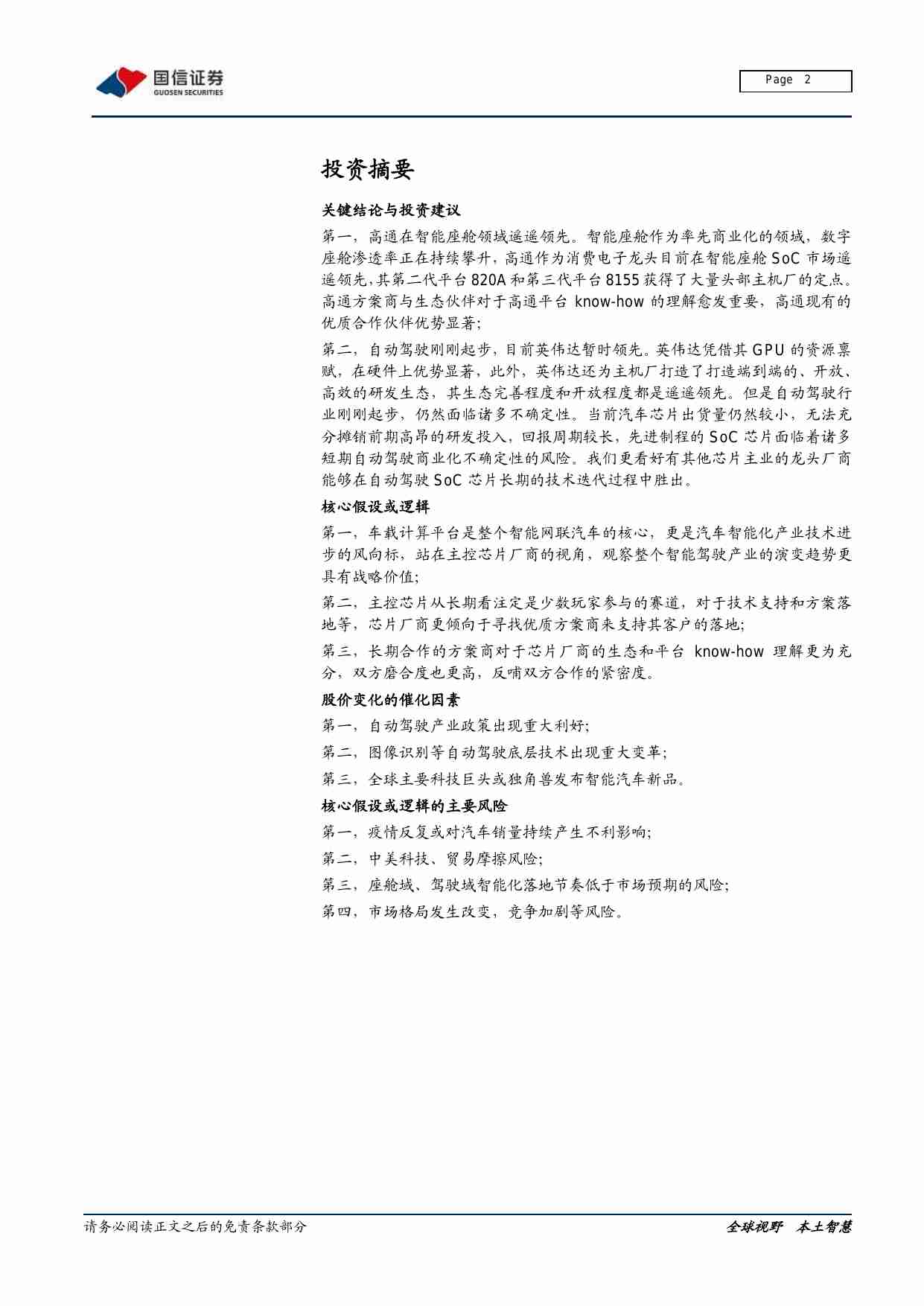 国信证券
GUOSEN SECURITIES

Page 2

投资摘要

关键结论与投资建议

第一，高通在智能座舱领域遥遥领先。智能座舱作为率先商业化的领域，数字座舱渗透率正在持续攀升，高通作为消费电子龙头目前在智能座舱 SoC 市场遥遥领先，其第二代平台 820A 和第三代平台 8155 获得了大量头部主机厂的定点。高通方案商与生态伙伴对于高通平台 know-how 的理解愈发重要，高通现有的优质合作伙伴优势显著；

第二，自动驾驶刚刚起步，目前英伟达暂时领先。英伟达凭借其 GPU 的资源禀赋，在硬件上优势显著，此外，英伟达还为主机厂打造了打造端到端的、开放、高效的研发生态，其生态完善程度和开放程度都是遥遥领先。但是自动驾驶行业刚刚起步，仍然面临诸多不确定性。当前汽车芯片出货量仍然较小，无法充分摊销前期高昂的研发投入，回报周期较长，先进制程的 SoC 芯片面临着诸多短期自动驾驶商业化不确定性的风险。我们更看好有其他芯片主业的龙头厂商能够在自动驾驶 SoC 芯片长期的技术迭代过程中胜出。

核心假设或逻辑

第一，车载计算平台是整个智能网联汽车的核心，更是汽车智能化产业技术进步的风向标，站在主控芯片厂商的视角，观察整个智能驾驶产业的演变趋势更具有战略价值；

第二，主控芯片从长期看注定是少数玩家参与的赛道，对于技术支持和方案落地等，芯片厂商更倾向于寻找优质方案商来支持其客户的落地；

第三，长期合作的方案商对于芯片厂商的生态和平台 know-how 理解更为充分，双方磨合度也更高，反哺双方合作的紧密度。

股价变化的催化因素

第一，自动驾驶产业政策出现重大利好；

第二，图像识别等自动驾驶底层技术出现重大变革；

第三，全球主要科技巨头或独角兽发布智能汽车新品。

核心假设或逻辑的主要风险

第一，疫情反复或对汽车销量持续产生不利影响；

第二，中美科技、贸易摩擦风险；

第三，座舱域、驾驶域智能化落地节奏低于市场预期的风险；

第四，市场格局发生改变，竞争加剧等风险。

请务必阅读正文之后的免责条款部分

全球视野 本土智慧